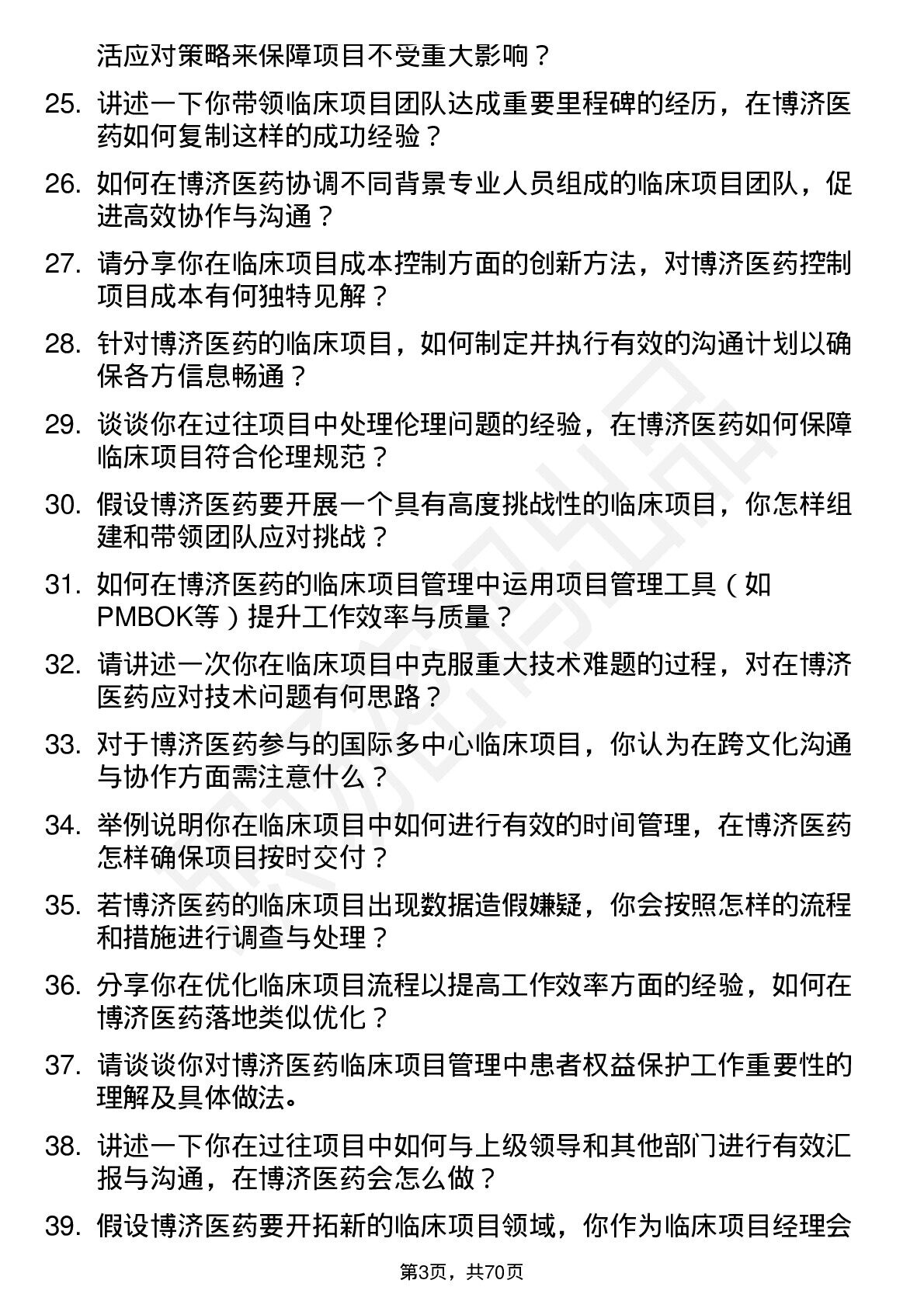 活应对策略来保障项目不受重大影响？

25. 讲述一下你带领临床项目团队达成重要里程碑的经历，在博济医药如何复制这样的成功经验？

26. 如何在博济医药协调不同背景专业人员组成的临床项目团队，促进高效协作与沟通？

27. 请分享你在临床项目成本控制方面的创新方法，对博济医药控制项目成本有何独特见解？

28. 针对博济医药的临床项目，如何制定并执行有效的沟通计划以确保各方信息畅通？

29. 谈谈你在过往项目中处理伦理问题的经验，在博济医药如何保障临床项目符合伦理规范？

30. 假设博济医药要开展一个具有高度挑战性的临床项目，你怎样组建和带领团队应对挑战？

31. 如何在博济医药的临床项目管理中运用项目管理工具（如PMBOK等）提升工作效率与质量？

32. 请讲述一次你在临床项目中克服重大技术难题的过程，对在博济医药应对技术问题有何思路？

33. 对于博济医药参与的国际多中心临床项目，你认为在跨文化沟通与协作方面需注意什么？

34. 举例说明你在临床项目中如何进行有效的时间管理，在博济医药怎样确保项目按时交付？

35. 若博济医药的临床项目出现数据造假嫌疑，你会按照怎样的流程和措施进行调查与处理？

36. 分享你在优化临床项目流程以提高工作效率方面的经验，如何在博济医药落地类似优化？

37. 请谈谈你对博济医药临床项目管理中患者权益保护工作重要性的理解及具体做法。

38. 讲述一下你在过往项目中如何与上级领导和其他部门进行有效汇报与沟通，在博济医药会怎么做？

39. 假设博济医药要开拓新的临床项目领域，你作为临床项目经理会

第3页，共70页